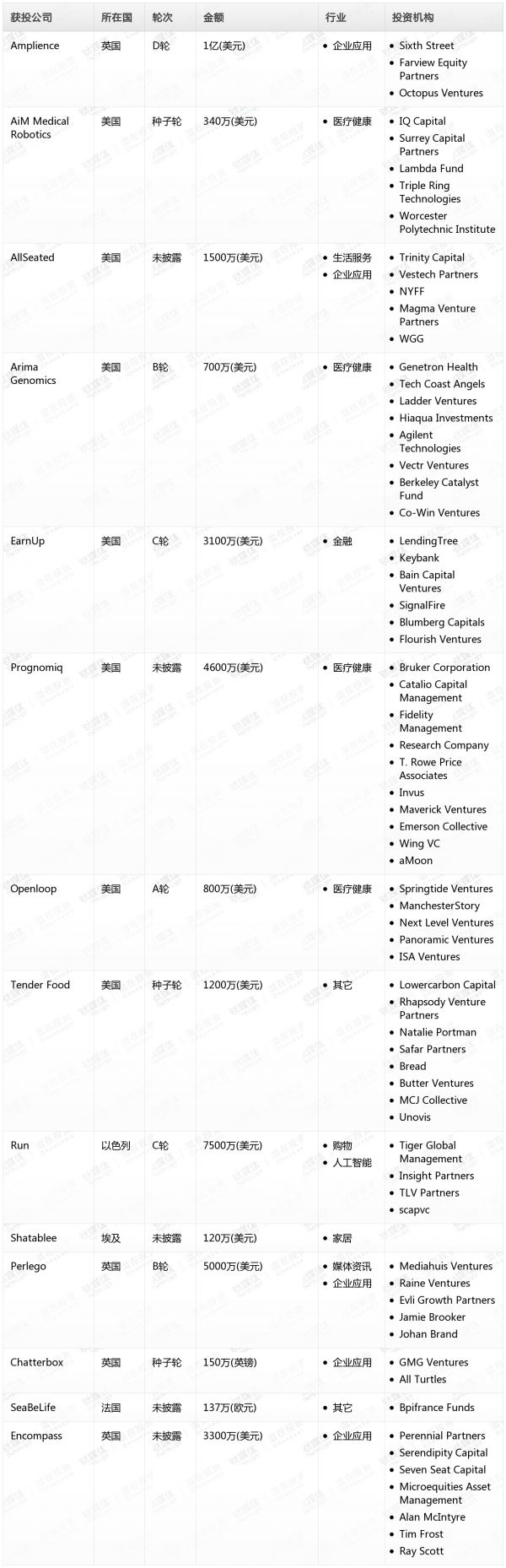 | 获投公司 | 所在国 | 轮次 | 金额 | 行业 | 投资机构 |
|---|---|---|---|---|---|
| Amplience | 英国 | D轮 | 1亿(美元) | • 企业应用 | • Sixth Street • Farview Equity Partners • Octopus Ventures |
| AiM Medical Robotics | 美国 | 种子轮 | 340万(美元) | • 医疗健康 | • IQ Capital • Surrey Capital Partners • Lambda Fund • Triple Ring Technologies • Worcester Polytechnic Institute |
| AllSeated | 美国 | 未披露 | 1500万(美元) | • 生活服务 • 企业应用 | • Trinity Capital • Vestech Partners • NYFF • Magma Venture Partners • WGG |
| Arima Genomics | 美国 | B轮 | 700万(美元) | • 医疗健康 | • Genetron Health • Tech Coast Angels • Ladder Ventures • Hiaqua Investments • Agilent Technologies • Vectr Ventures • Berkeley Catalyst Fund • Co-Win Ventures |
| EarnUp | 美国 | C轮 | 3100万(美元) | • 金融 | • LendingTree • Keybank • Bain Capital Ventures • SignalFire • Blumberg Capitals • Flourish Ventures |
| Prognomiq | 美国 | 未披露 | 4600万(美元) | • 医疗健康 | • Bruker Corporation • Catalio Capital Management • Fidelity Management • Research Company • T. Rowe Price Associates • Invus • Maverick Ventures • Emerson Collective • Wing VC • aMoon |
| Openloop | 美国 | A轮 | 800万(美元) | • 医疗健康 | • Springtide Ventures • ManchesterStory • Next Level Ventures • Panoramic Ventures • ISA Ventures |
| Tender Food | 美国 | 种子轮 | 1200万(美元) | • 其它 | • Lowercarbon Capital • Rhapsody Venture Partners • Natalie Portman • Safar Partners • Bread • Butter Ventures • MCJ Collective • Unovis |
| Run | 以色列 | C轮 | 7500万(美元) | • 购物 • 人工智能 | • Tiger Global Management • Insight Partners • TLV Partners • scapvc |
| Shatablee | 埃及 | 未披露 | 120万(美元) | • 家居 | |
| Perlego | 英国 | B轮 | 5000万(美元) | • 媒体资讯 • 企业应用 | • Mediahuis Ventures • Raine Ventures • Evli Growth Partners • Jamie Brooker • Johan Brand |
| Chatterbox | 英国 | 种子轮 | 150万(英镑) | • 企业应用 | • GMG Ventures • All Turtles |
| SeaBeLife | 法国 | 未披露 | 137万(欧元) | • 其它 | • Bpifrance Funds |
| Encompass | 英国 | 未披露 | 3300万(美元) | • 企业应用 | • Perennial Partners • Serendipity Capital • Seven Seat Capital • Microequities Asset Management • Alan McIntyre • Tim Frost • Ray Scott |